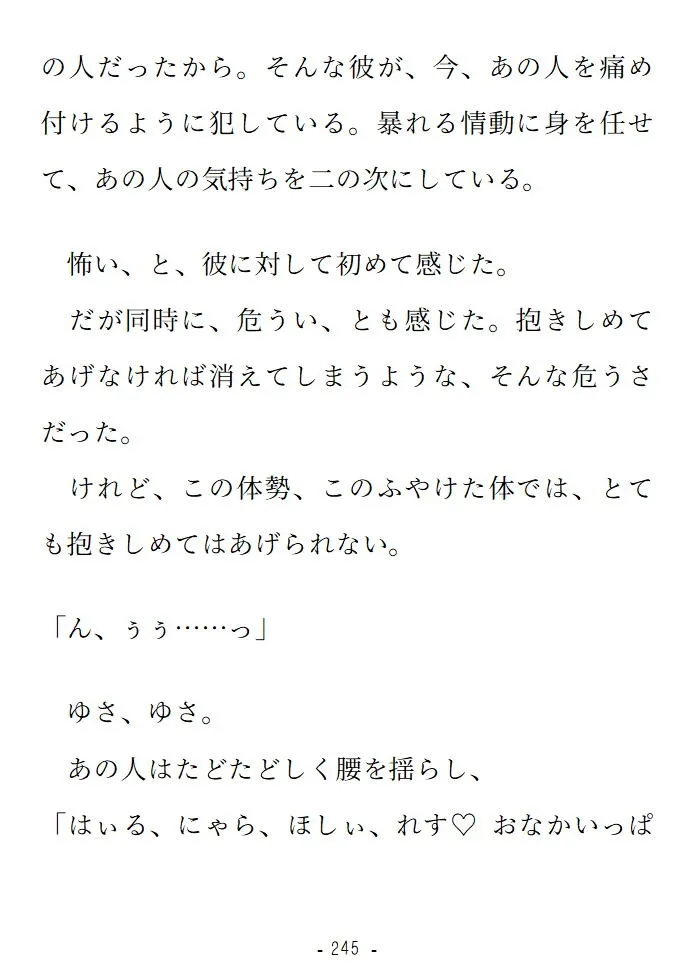 の人だったから。そんな彼が、今、あの人を痛め付けるように犯している。暴れる情動に身を任せて、あの人の気持ちを二の次にしている。

怖い、と、彼に対して初めて感じた。

だが同時に、危うい、とも感じた。抱きしめてあげなければ消えてしまうような、そんな危うさだった。

けれど、この体勢、このふやけた体では、とても抱きしめてはあげられない。

「ん、ぅぅ……っ」

ゆさ、ゆさ。

あの人はたどたどしく腰を揺らし、

「はぃる、にゃら、ほしぃ、れす♡ おなかいっぱ

- 245 -